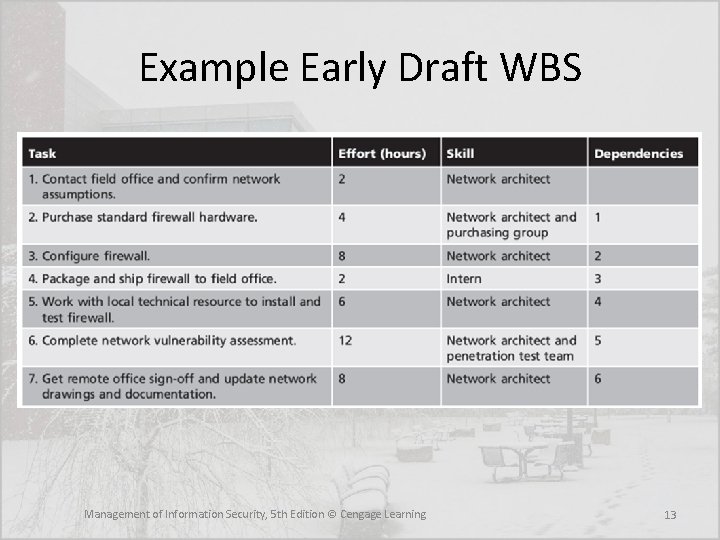 Example Early Draft WBS

| Task | Effort (hours) | Skill | Dependencies |
|---|---|---|---|
| 1. Contact field office and confirm network assumptions. | 2 | Network architect | |
| 2. Purchase standard firewall hardware. | 4 | Network architect and purchasing group | 1 |
| 3. Configure firewall. | 8 | Network architect | 2 |
| 4. Package and ship firewall to field office. | 2 | Intern | 3 |
| 5. Work with local technical resource to install and test firewall. | 6 | Network architect | 4 |
| 6. Complete network vulnerability assessment. | 12 | Network architect and penetration test team | 5 |
| 7. Get remote office sign-off and update network drawings and documentation. | 8 | Network architect | 6 |

Management of Information Security, 5th Edition © Cengage Learning

13